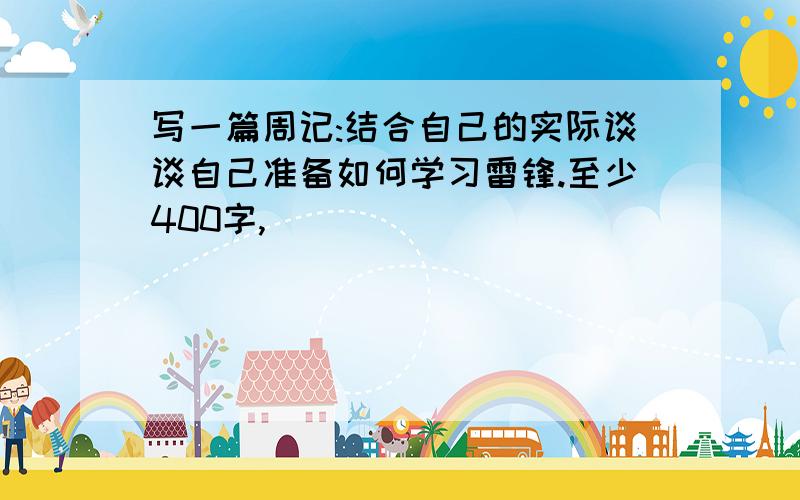 写一篇周记:结合自己的实际谈谈自己准备如何学习雷锋.至少400字,